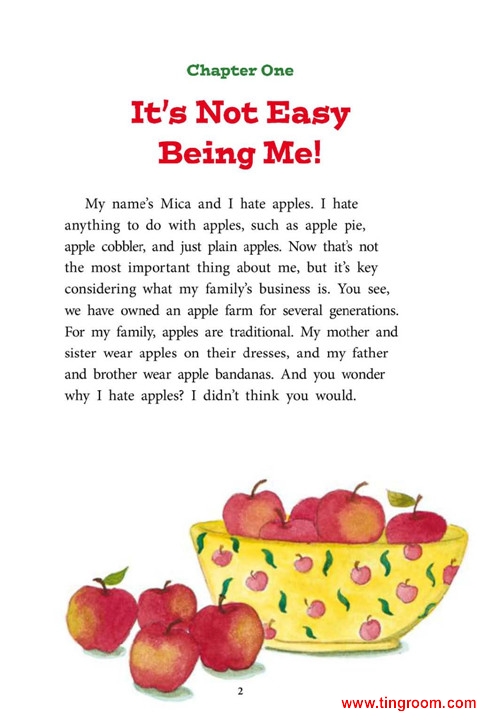 Chapter One

It's Not Easy Being Me!

My name's Mica and I hate apples. I hate anything to do with apples, such as apple pie, apple cobbler, and just plain apples. Now that's not the most important thing about me, but it's key considering what my family's business is. You see, we have owned an apple farm for several generations. For my family, apples are traditional. My mother and sister wear apples on their dresses, and my father and brother wear apple bandanas. And you wonder why I hate apples? I didn't think you would.

2

www.tingroom.com